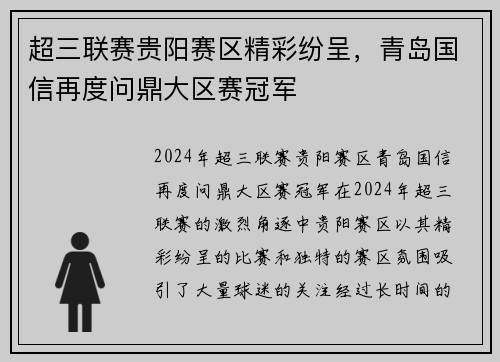 超三联赛贵阳赛区精彩纷呈，青岛国信再度问鼎大区赛冠军

2024年超三联赛贵阳赛区青岛国信再度问鼎大区赛冠军在2024年超三联赛的激烈角逐中贵阳赛区以其精彩纷呈的比赛和独特的赛区氛围吸引了大量球迷的关注经过长时间的